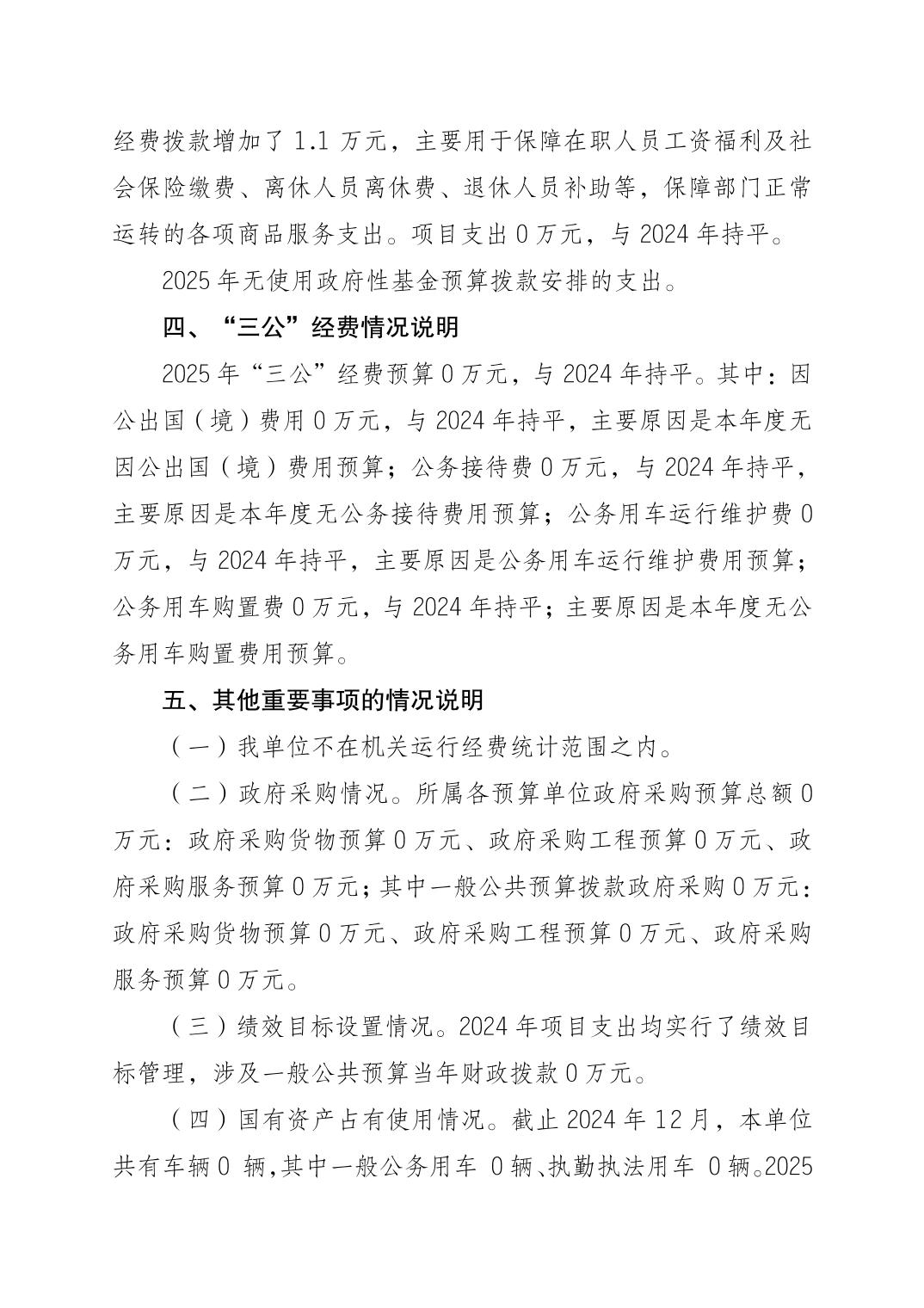 经费拨款增加了 1.1 万元，主要用于保障在职人员工资福利及社会保险缴费、离休人员离休费、退休人员补助等，保障部门正常运转的各项商品服务支出。项目支出 0 万元，与 2024 年持平。

2025 年无使用政府性基金预算拨款安排的支出。

四、“三公”经费情况说明

2025 年“三公”经费预算 0 万元，与 2024 年持平。其中：因公出国（境）费用 0 万元，与 2024 年持平，主要原因是本年度无因公出国（境）费用预算；公务接待费 0 万元，与 2024 年持平，主要原因是本年度无公务接待费用预算；公务用车运行维护费 0 万元，与 2024 年持平，主要原因是公务用车运行维护费用预算；公务用车购置费 0 万元，与 2024 年持平；主要原因是本年度无公务用车购置费用预算。

五、其他重要事项的情况说明

（一）我单位不在机关运行经费统计范围之内。

（二）政府采购情况。所属各预算单位政府采购预算总额 0 万元：政府采购货物预算 0 万元、政府采购工程预算 0 万元、政府采购服务预算 0 万元；其中一般公共预算拨款政府采购 0 万元：政府采购货物预算 0 万元、政府采购工程预算 0 万元、政府采购服务预算 0 万元。

（三）绩效目标设置情况。2024 年项目支出均实行了绩效目标管理，涉及一般公共预算当年财政拨款 0 万元。

（四）国有资产占有使用情况。截止 2024 年 12 月，本单位共有车辆 0 辆，其中一般公务用车 0 辆、执勤执法用车 0 辆。2025